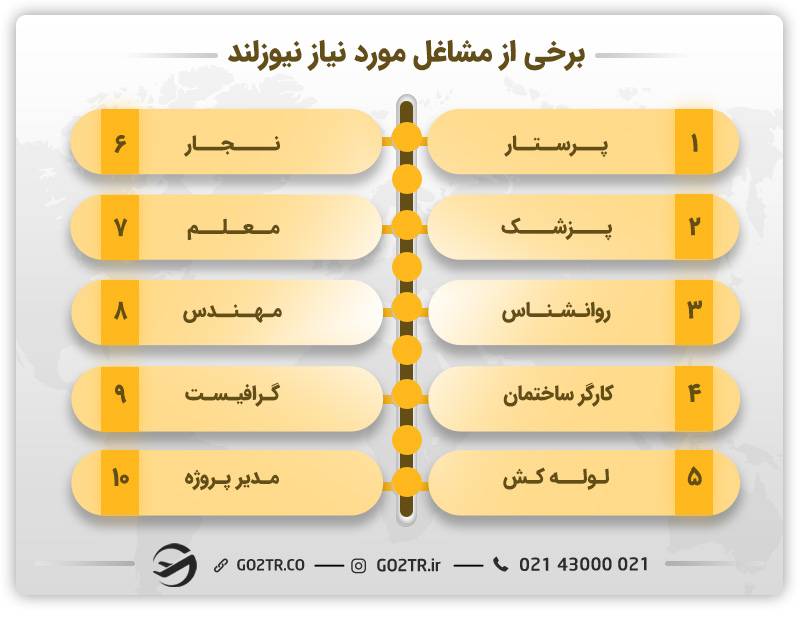 برخی از مشاغل مورد نیاز نیوزلند

۱ پرستار
۲ پزشک
۳ روانشناس
۴ کارگر ساختمان
۵ لوله کش

۶ نجار
۷ معلم
۸ مهندس
۹ گرافیست
۱۰ مدیر پروژه

GO2TR.CO — GO2TR.ir — 021 43000 021